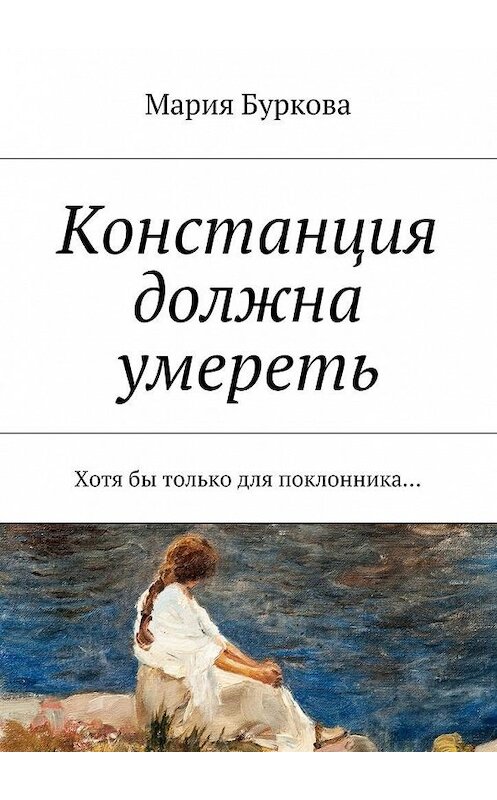 Мария Буркова

Констанция должна умереть

Хотя бы только для поклонника…